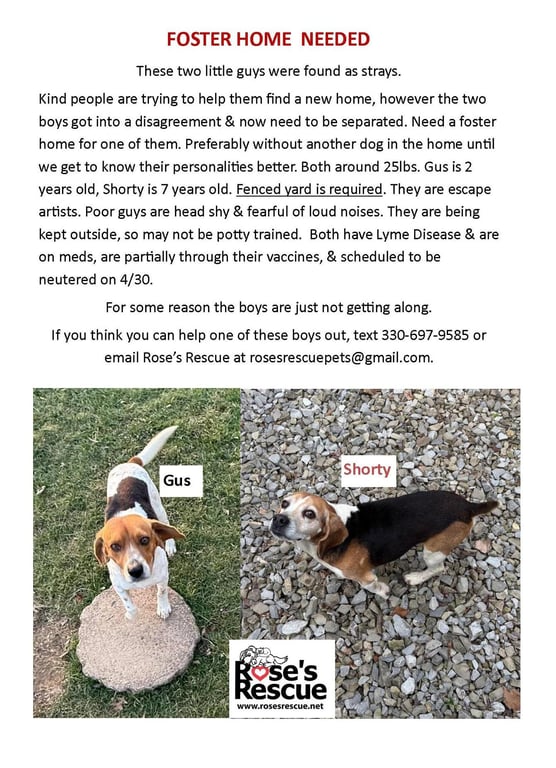 FOSTER HOME NEEDED

These two little guys were found as strays.

Kind people are trying to help them find a new home, however the two boys got into a disagreement & now need to be separated. Need a foster home for one of them. Preferably without another dog in the home until we get to know their personalities better. Both around 25lbs. Gus is 2 years old, Shorty is 7 years old. Fenced yard is required. They are escape artists. Poor guys are head shy & fearful of loud noises. They are being kept outside, so may not be potty trained. Both have Lyme Disease & are on meds, are partially through their vaccines, & scheduled to be neutered on 4/30.

For some reason the boys are just not getting along.

If you think you can help one of these boys out, text 330-697-9585 or email Rose's Rescue at rosesrescuepets@gmail.com.

Gus

Shorty

Rose's Rescue
www.rosesrescue.net